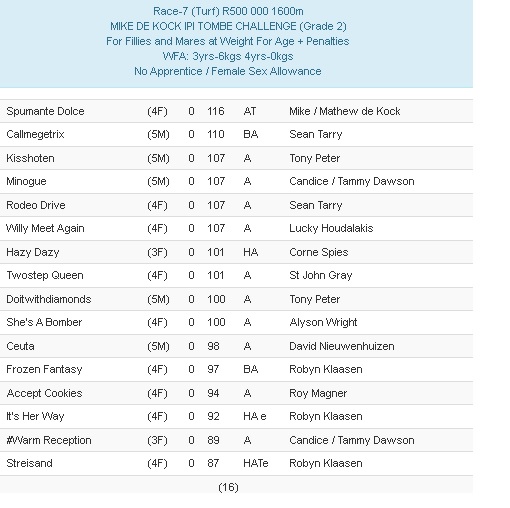 Race-7 (Turf) R500 000 1600m
MIKE DE KOCK IPI TOMBE CHALLENGE (Grade 2)
For Fillies and Mares at Weight For Age + Penalties
WFA: 3yrs-6kgs 4yrs-0kgs
No Apprentice / Female Sex Allowance

| | | | | | |
|---|---|---|---|---|---|
| Spumante Dolce | (4F) | 0 | 116 | AT | Mike / Mathew de Kock |
| Callmegetrix | (5M) | 0 | 110 | BA | Sean Tarry |
| Kisshoten | (5M) | 0 | 107 | A | Tony Peter |
| Minogue | (5M) | 0 | 107 | A | Candice / Tammy Dawson |
| Rodeo Drive | (4F) | 0 | 107 | A | Sean Tarry |
| Willy Meet Again | (4F) | 0 | 107 | A | Lucky Houdalakis |
| Hazy Dazy | (3F) | 0 | 101 | HA | Corne Spies |
| Twostep Queen | (4F) | 0 | 101 | A | St John Gray |
| Doitwithdiamonds | (5M) | 0 | 100 | A | Tony Peter |
| She's A Bomber | (4F) | 0 | 100 | A | Alyson Wright |
| Ceuta | (5M) | 0 | 98 | A | David Nieuwenhuizen |
| Frozen Fantasy | (4F) | 0 | 97 | BA | Robyn Klaasen |
| Accept Cookies | (4F) | 0 | 94 | A | Roy Magner |
| It's Her Way | (4F) | 0 | 92 | HA e | Robyn Klaasen |
| #Warm Reception | (3F) | 0 | 89 | A | Candice / Tammy Dawson |
| Streisand | (4F) | 0 | 87 | HATe | Robyn Klaasen |

(16)